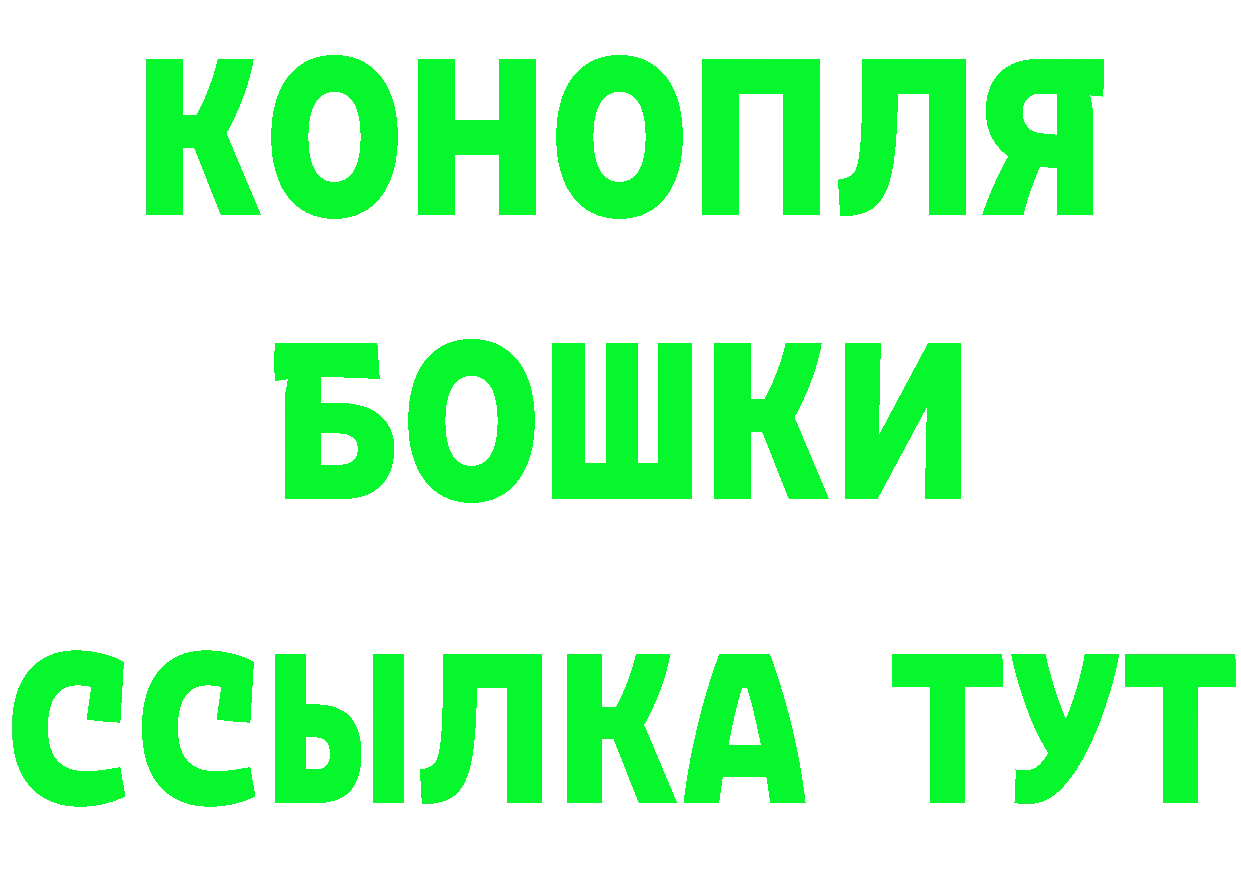 КОНОПЛЯ
БОШКИ
ССЫЛКА ТУТ